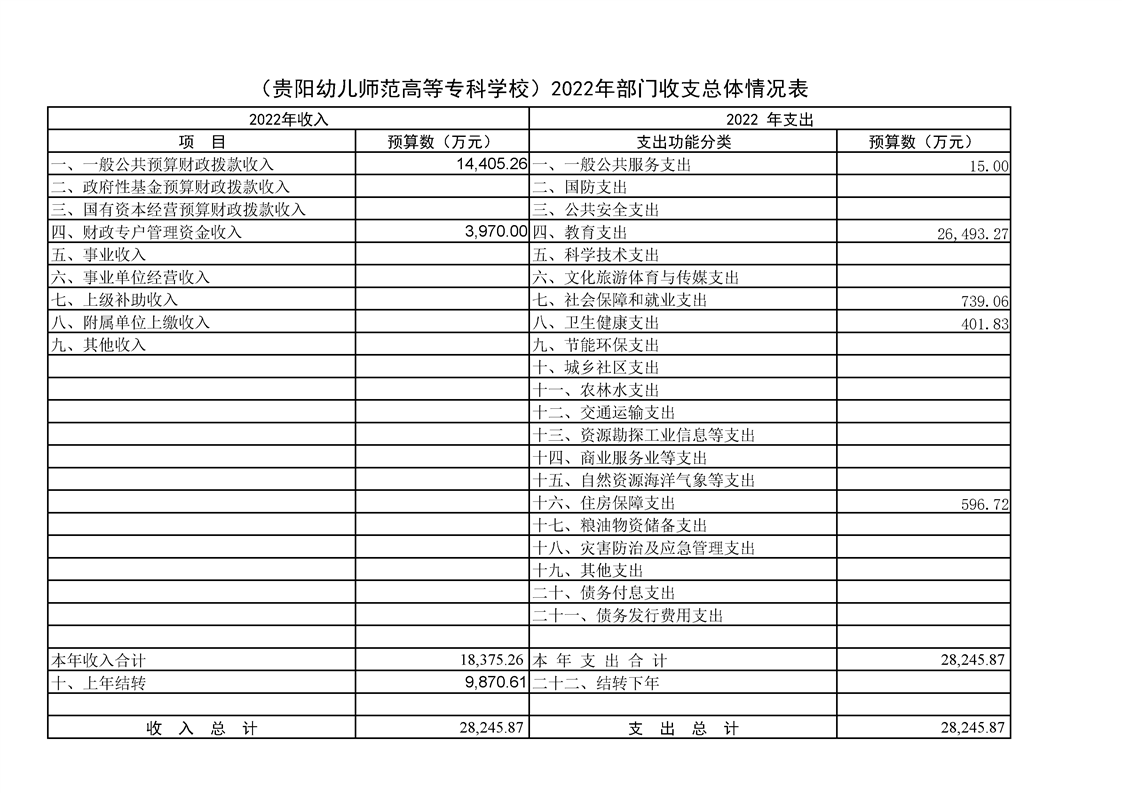 （贵阳幼儿师范高等专科学校）2022年部门收支总体情况表

| 2022年收入 | | 2022 年支出 | |
|---|---|---|---|
| 项　目 | 预算数（万元） | 支出功能分类 | 预算数（万元） |
| 一、一般公共预算财政拨款收入 | 14,405.26 | 一、一般公共服务支出 | 15.00 |
| 二、政府性基金预算财政拨款收入 | | 二、国防支出 | |
| 三、国有资本经营预算财政拨款收入 | | 三、公共安全支出 | |
| 四、财政专户管理资金收入 | 3,970.00 | 四、教育支出 | 26,493.27 |
| 五、事业收入 | | 五、科学技术支出 | |
| 六、事业单位经营收入 | | 六、文化旅游体育与传媒支出 | |
| 七、上级补助收入 | | 七、社会保障和就业支出 | 739.06 |
| 八、附属单位上缴收入 | | 八、卫生健康支出 | 401.83 |
| 九、其他收入 | | 九、节能环保支出 | |
| | | 十、城乡社区支出 | |
| | | 十一、农林水支出 | |
| | | 十二、交通运输支出 | |
| | | 十三、资源勘探工业信息等支出 | |
| | | 十四、商业服务业等支出 | |
| | | 十五、自然资源海洋气象等支出 | |
| | | 十六、住房保障支出 | 596.72 |
| | | 十七、粮油物资储备支出 | |
| | | 十八、灾害防治及应急管理支出 | |
| | | 十九、其他支出 | |
| | | 二十、债务付息支出 | |
| | | 二十一、债务发行费用支出 | |
| | | | |
| 本年收入合计 | 18,375.26 | 本 年 支 出 合 计 | 28,245.87 |
| 十、上年结转 | 9,870.61 | 二十二、结转下年 | |
| | | | |
| 收 入 总 计 | 28,245.87 | 支 出 总 计 | 28,245.87 |